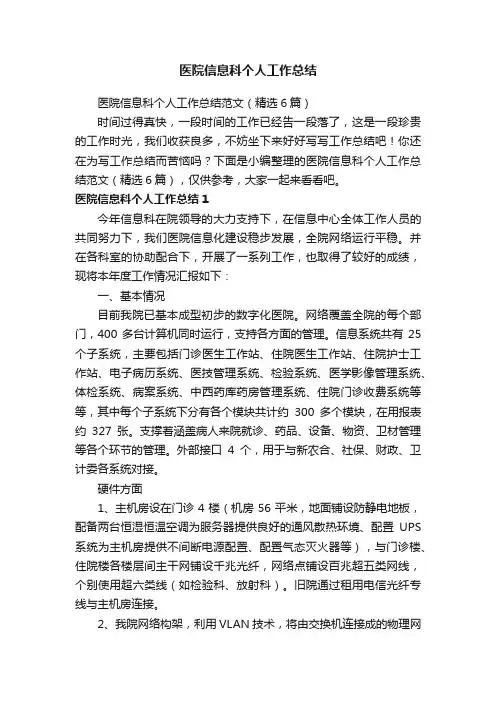 医院信息科个人工作总结

医院信息科个人工作总结范文（精选6篇）

时间过得真快，一段时间的工作已经告一段落了，这是一段珍贵的工作时光，我们收获良多，不妨坐下来好好写写工作总结吧！你还在为写工作总结而苦恼吗？下面是小编整理的医院信息科个人工作总结范文（精选6篇），仅供参考，大家一起来看看吧。

医院信息科个人工作总结1

今年信息科在院领导的大力支持下，在信息中心全体工作人员的共同努力下，我们医院信息化建设稳步发展，全院网络运行平稳。并在各科室的协助配合下，开展了一系列工作，也取得了较好的成绩，现将本年度工作情况汇报如下：

一、基本情况

目前我院已基本成型初步的数字化医院。网络覆盖全院的每个部门，400多台计算机同时运行，支持各方面的管理。信息系统共有25个子系统，主要包括门诊医生工作站、住院医生工作站、住院护士工作站、电子病历系统、医技管理系统、检验系统、医学影像管理系统、体检系统、病案系统、中西药库药房管理系统、住院门诊收费系统等等，其中每个子系统下分有各个模块共计约300多个模块，在用报表约327张。支撑着涵盖病人来院就诊、药品、设备、物资、卫材管理等各个环节的管理。外部接口4个，用于与新农合、社保、财政、卫计委各系统对接。

硬件方面

1、主机房设在门诊4楼（机房56平米，地面铺设防静电地板，配备两台恒湿恒温空调为服务器提供良好的通风散热环境、配置UPS系统为主机房提供不间断电源配置、配置气态灭火器等），与门诊楼、住院楼各楼层间主干网铺设千兆光纤，网络点铺设百兆超五类网线，个别使用超六类线（如检验科、放射科）。旧院通过租用电信光纤专线与主机房连接。

2、我院网络构架，利用VLAN技术，将由交换机连接成的物理网